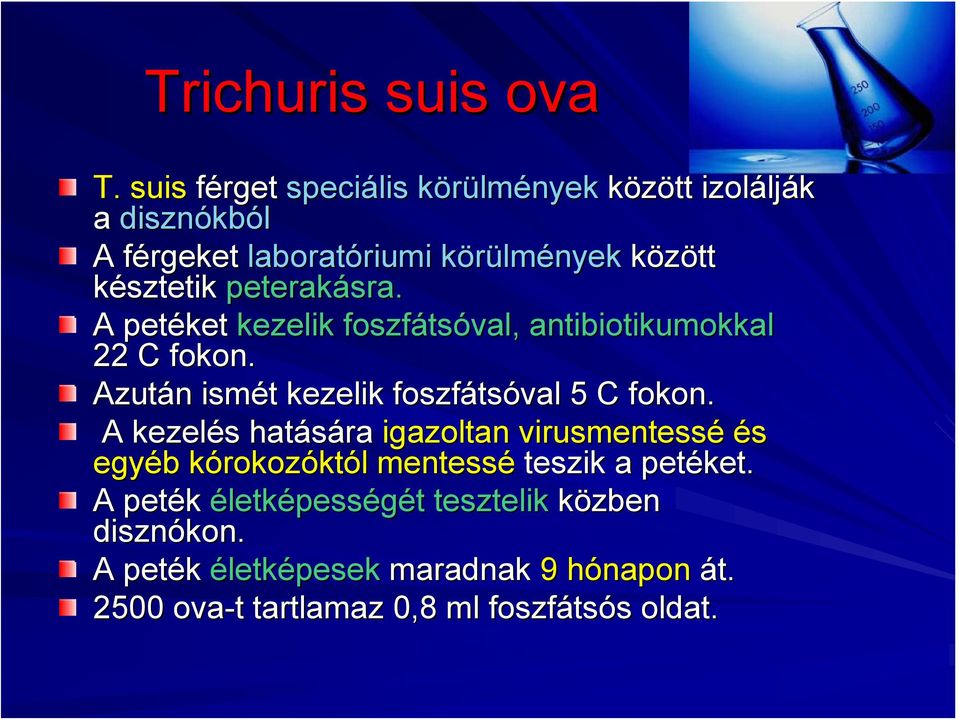 Trichuris suis ova

T. suis férget speciális körülmények között izolálják a disznókból

A férgeket laboratóriumi körülmények között késztetik peterakásra.

A petéket kezelik foszfátsóval, antibiotikumokkal 22 C fokon.

Azután ismét kezelik foszfátsóval 5 C fokon.

A kezelés hatására igazoltan virusmentessé és egyéb kórokozóktól mentessé teszik a petéket.

A peték életképességét tesztelik közben disznókon.

A peték életképesek maradnak 9 hónapon át.

2500 ova-t tartlamaz 0,8 ml foszfátsós oldat.

250
200
150